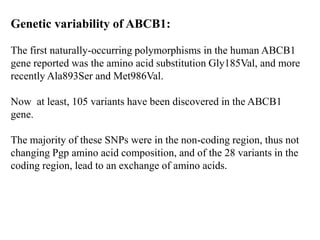 Genetic variability of ABCB1:

The first naturally-occurring polymorphisms in the human ABCB1 gene reported was the amino acid substitution Gly185Val, and more recently Ala893Ser and Met986Val.

Now  at least, 105 variants have been discovered in the ABCB1 gene.

The majority of these SNPs were in the non-coding region, thus not changing Pgp amino acid composition, and of the 28 variants in the coding region, lead to an exchange of amino acids.